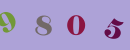 9 8 0 5